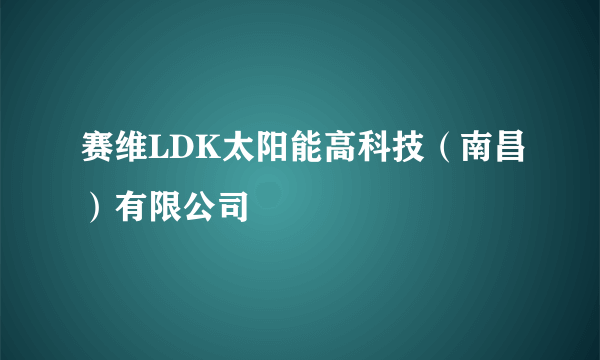 赛维LDK太阳能高科技（南昌）有限公司